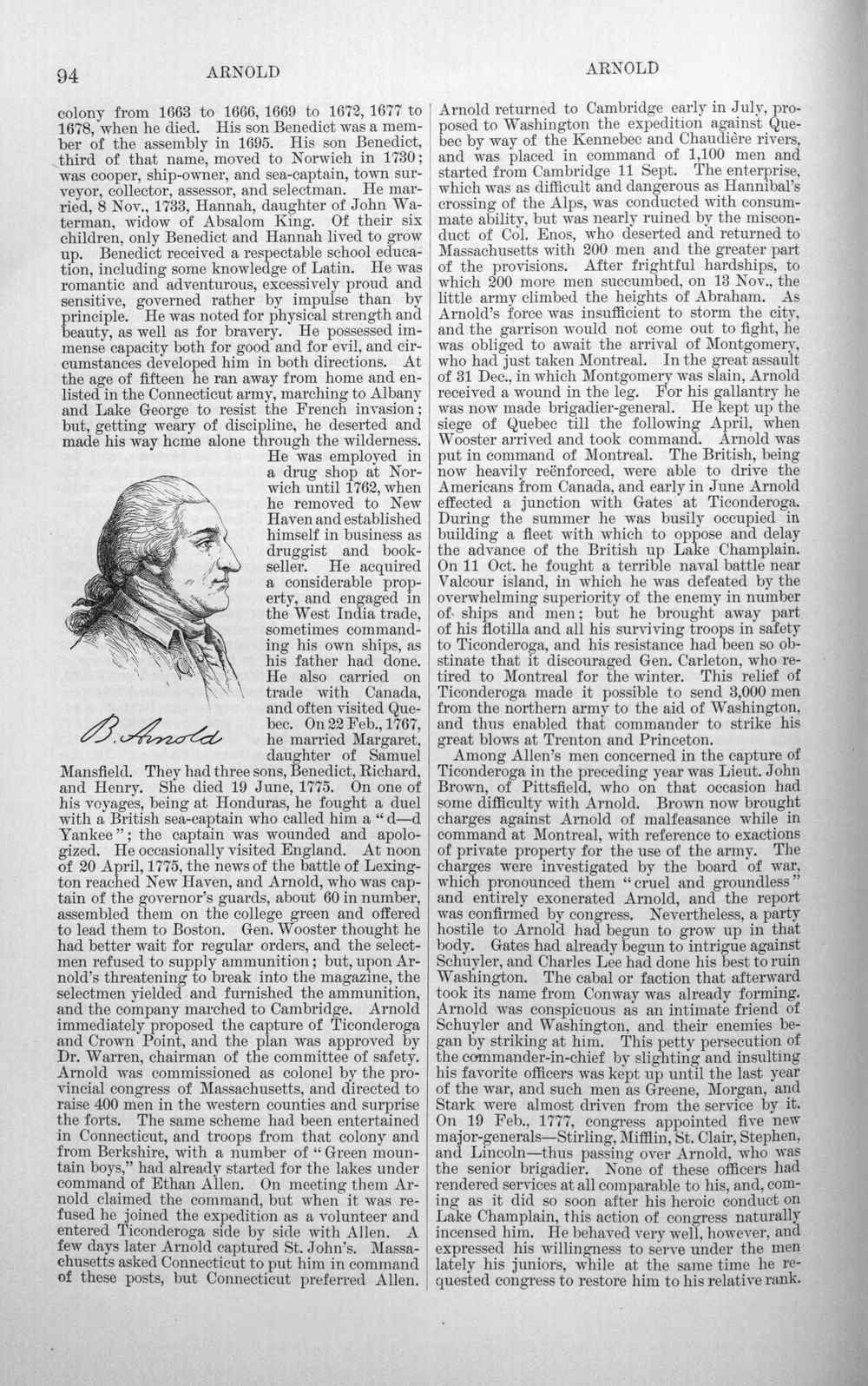 94 ARNOLD ARNOLD

colony from 1663 to 1666, 1669 to 1672, 1677 to 1678, when he died. His son Benedict was a member of the assembly in 1695. His son Benedict, third of that name, moved to Norwich in 1730; was cooper, ship-owner, and sea-captain, town surveyor, collector, assessor, and selectman. He married, 8 Nov., 1733, Hannah, daughter of John Waterman, widow of Absalom King. Of their six children, only Benedict and Hannah lived to grow up. Benedict received a respectable school education, including some knowledge of Latin. He was romantic and adventurous, excessively proud and sensitive, governed rather by impulse than by principle. He was noted for physical strength and beauty, as well as for bravery. He possessed immense capacity both for good and for evil, and circumstances developed him in both directions. At the age of fifteen he ran away from home and enlisted in the Connecticut army, marching to Albany and Lake George to resist the French invasion; but, getting weary of discipline, he deserted and made his way hcme alone through the wilderness. He was employed in a drug shop at Norwich until 1762, when he removed to New Haven and established himself in business as druggist and bookseller. He acquired a considerable property, and engaged in the West India trade, sometimes commanding his own ships, as his father had done. He also carried on trade with Canada, and often visited Quebec. On 22 Feb., 1767, he married Margaret, daughter of Samuel Mansfield. They had three sons, Benedict, Richard, and Henry. She died 19 June, 1775. On one of his voyages, being at Honduras, he fought a duel with a British sea-captain who called him a "d—d Yankee"; the captain was wounded and apologized. He occasionally visited England. At noon of 20 April, 1775, the news of the battle of Lexington reached New Haven, and Arnold, who was captain of the governor's guards, about 60 in number, assembled them on the college green and offered to lead them to Boston. Gen. Wooster thought he had better wait for regular orders, and the selectmen refused to supply ammunition; but, upon Arnold's threatening to break into the magazine, the selectmen yielded and furnished the ammunition, and the company marched to Cambridge. Arnold immediately proposed the capture of Ticonderoga and Crown Point, and the plan was approved by Dr. Warren, chairman of the committee of safety. Arnold was commissioned as colonel by the provincial congress of Massachusetts, and directed to raise 400 men in the western counties and surprise the forts. The same scheme had been entertained in Connecticut, and troops from that colony and from Berkshire, with a number of "Green mountain boys," had already started for the lakes under command of Ethan Allen. On meeting them Arnold claimed the command, but when it was refused he joined the expedition as a volunteer and entered Ticonderoga side by side with Allen. A few days later Arnold captured St. John's. Massachusetts asked Connecticut to put him in command of these posts, but Connecticut preferred Allen.

B. Arnold

Arnold returned to Cambridge early in July, proposed to Washington the expedition against Quebec by way of the Kennebec and Chaudière rivers, and was placed in command of 1,100 men and started from Cambridge 11 Sept. The enterprise, which was as difficult and dangerous as Hannibal's crossing of the Alps, was conducted with consummate ability, but was nearly ruined by the misconduct of Col. Enos, who deserted and returned to Massachusetts with 200 men and the greater part of the provisions. After frightful hardships, to which 200 more men succumbed, on 13 Nov., the little army climbed the heights of Abraham. As Arnold's force was insufficient to storm the city, and the garrison would not come out to fight, he was obliged to await the arrival of Montgomery, who had just taken Montreal. In the great assault of 31 Dec., in which Montgomery was slain, Arnold received a wound in the leg. For his gallantry he was now made brigadier-general. He kept up the siege of Quebec till the following April, when Wooster arrived and took command. Arnold was put in command of Montreal. The British, being now heavily reënforced, were able to drive the Americans from Canada, and early in June Arnold effected a junction with Gates at Ticonderoga. During the summer he was busily occupied in building a fleet with which to oppose and delay the advance of the British up Lake Champlain. On 11 Oct. he fought a terrible naval battle near Valcour island, in which he was defeated by the overwhelming superiority of the enemy in number of ships and men; but he brought away part of his flotilla and all his surviving troops in safety to Ticonderoga, and his resistance had been so obstinate that it discouraged Gen. Carleton, who retired to Montreal for the winter. This relief of Ticonderoga made it possible to send 3,000 men from the northern army to the aid of Washington, and thus enabled that commander to strike his great blows at Trenton and Princeton.

Among Allen's men concerned in the capture of Ticonderoga in the preceding year was Lieut. John Brown, of Pittsfield, who on that occasion had some difficulty with Arnold. Brown now brought charges against Arnold of malfeasance while in command at Montreal, with reference to exactions of private property for the use of the army. The charges were investigated by the board of war, which pronounced them "cruel and groundless" and entirely exonerated Arnold, and the report was confirmed by congress. Nevertheless, a party hostile to Arnold had begun to grow up in that body. Gates had already begun to intrigue against Schuyler, and Charles Lee had done his best to ruin Washington. The cabal or faction that afterward took its name from Conway was already forming. Arnold was conspicuous as an intimate friend of Schuyler and Washington, and their enemies began by striking at him. This petty persecution of the commander-in-chief by slighting and insulting his favorite officers was kept up until the last year of the war, and such men as Greene, Morgan, and Stark were almost driven from the service by it. On 19 Feb., 1777, congress appointed five new major-generals—Stirling, Mifflin, St. Clair, Stephen, and Lincoln—thus passing over Arnold, who was the senior brigadier. None of these officers had rendered services at all comparable to his, and, coming as it did so soon after his heroic conduct on Lake Champlain, this action of congress naturally incensed him. He behaved very well, however, and expressed his willingness to serve under the men lately his juniors, while at the same time he requested congress to restore him to his relative rank.